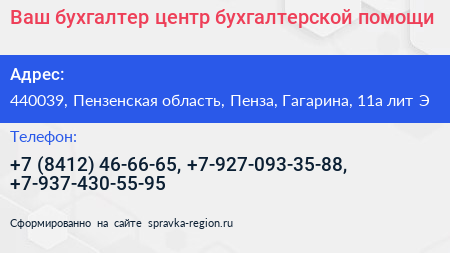 Ваш бухгалтер центр бухгалтерской помощи

Адрес:

440039, Пензенская область, Пенза, Гагарина, 11а лит Э

Телефон:

+7 (8412) 46-66-65, +7-927-093-35-88, +7-937-430-55-95

Сформированно на сайте spravka-region.ru